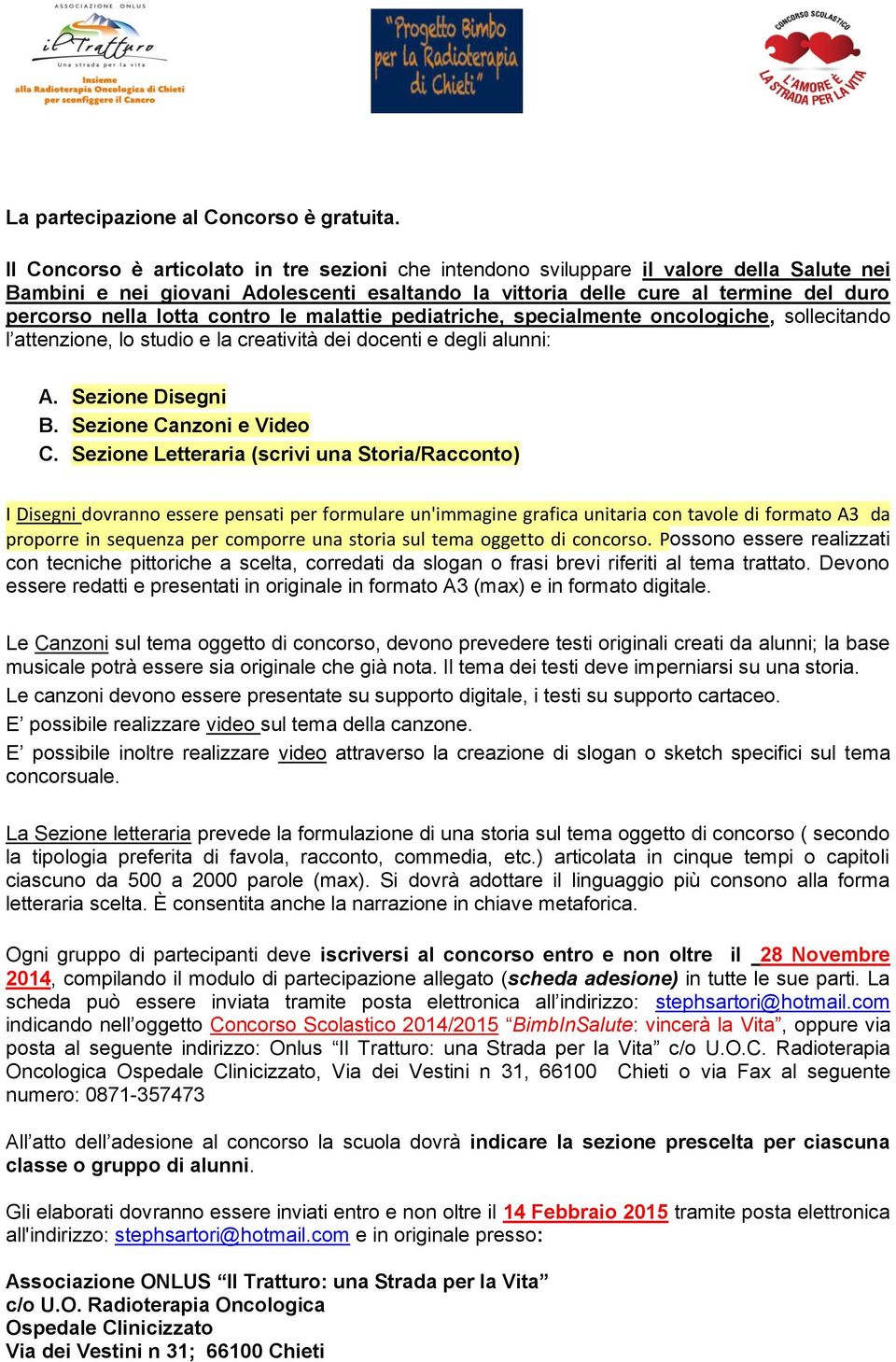 ASSOCIAZIONE ONLUS
il Tratturo
Una strada per la vita
Insieme alla Radioterapia Oncologica di Chieti per sconfiggere il Cancro

"Progetto Bimbo per la Radioterapia di Chieti"

CONCORSO SCOLASTICO
L'AMORE È LA STRADA PER LA VITA

La partecipazione al Concorso è gratuita.

Il Concorso è articolato in tre sezioni che intendono sviluppare il valore della Salute nei Bambini e nei giovani Adolescenti esaltando la vittoria delle cure al termine del duro percorso nella lotta contro le malattie pediatriche, specialmente oncologiche, sollecitando l'attenzione, lo studio e la creatività dei docenti e degli alunni:

A. Sezione Disegni
B. Sezione Canzoni e Video
C. Sezione Letteraria (scrivi una Storia/Racconto)

I Disegni dovranno essere pensati per formulare un'immagine grafica unitaria con tavole di formato A3 da proporre in sequenza per comporre una storia sul tema oggetto di concorso. Possono essere realizzati con tecniche pittoriche a scelta, corredati da slogan o frasi brevi riferiti al tema trattato. Devono essere redatti e presentati in originale in formato A3 (max) e in formato digitale.

Le Canzoni sul tema oggetto di concorso, devono prevedere testi originali creati da alunni; la base musicale potrà essere sia originale che già nota. Il tema dei testi deve imperniarsi su una storia.
Le canzoni devono essere presentate su supporto digitale, i testi su supporto cartaceo.
E' possibile realizzare video sul tema della canzone.
E' possibile inoltre realizzare video attraverso la creazione di slogan o sketch specifici sul tema concorsuale.

La Sezione letteraria prevede la formulazione di una storia sul tema oggetto di concorso ( secondo la tipologia preferita di favola, racconto, commedia, etc.) articolata in cinque tempi o capitoli ciascuno da 500 a 2000 parole (max). Si dovrà adottare il linguaggio più consono alla forma letteraria scelta. È consentita anche la narrazione in chiave metaforica.

Ogni gruppo di partecipanti deve iscriversi al concorso entro e non oltre il 28 Novembre 2014, compilando il modulo di partecipazione allegato (scheda adesione) in tutte le sue parti. La scheda può essere inviata tramite posta elettronica all'indirizzo: stephsartori@hotmail.com indicando nell'oggetto Concorso Scolastico 2014/2015 "BimbInSalute: vincerà la Vita", oppure via posta al seguente indirizzo: Onlus "Il Tratturo: una Strada per la Vita" c/o U.O.C. Radioterapia Oncologica Ospedale Clinicizzato, Via dei Vestini n 31, 66100 Chieti o via Fax al seguente numero: 0871-357473

All'atto dell'adesione al concorso la scuola dovrà indicare la sezione prescelta per ciascuna classe o gruppo di alunni.

Gli elaborati dovranno essere inviati entro e non oltre il 14 Febbraio 2015 tramite posta elettronica all'indirizzo: stephsartori@hotmail.com e in originale presso:

Associazione ONLUS "Il Tratturo: una Strada per la Vita"
c/o U.O. Radioterapia Oncologica
Ospedale Clinicizzato
Via dei Vestini n 31; 66100 Chieti